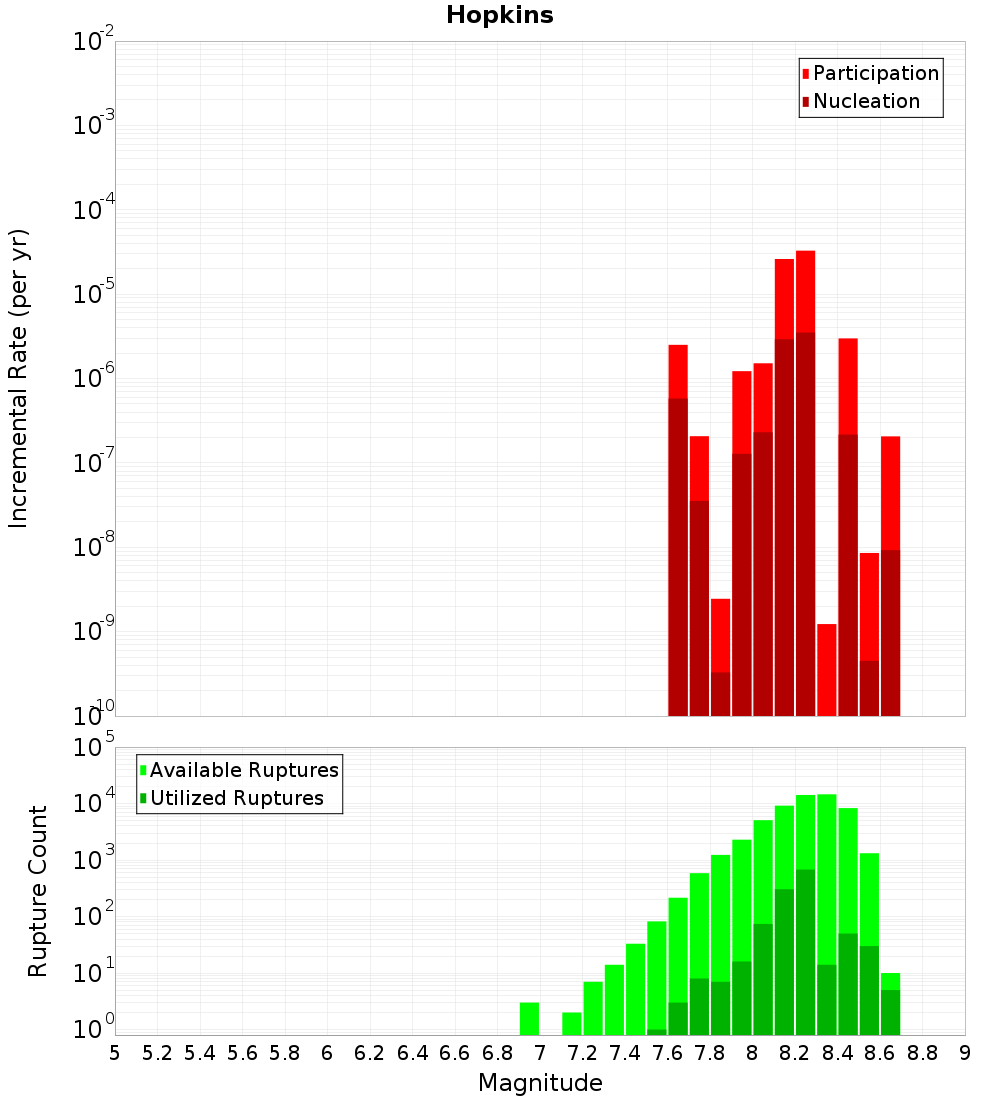 Hopkins

Participation
Nucleation

Incremental Rate (per yr)

$10^{-2}$
$10^{-3}$
$10^{-4}$
$10^{-5}$
$10^{-6}$
$10^{-7}$
$10^{-8}$
$10^{-9}$
$10^{-10}$

Available Ruptures
Utilized Ruptures

Rupture Count

$10^{5}$
$10^{4}$
$10^{3}$
$10^{2}$
$10^{1}$
$10^{0}$

5 5.2 5.4 5.6 5.8 6 6.2 6.4 6.6 6.8 7 7.2 7.4 7.6 7.8 8 8.2 8.4 8.6 8.8 9

Magnitude